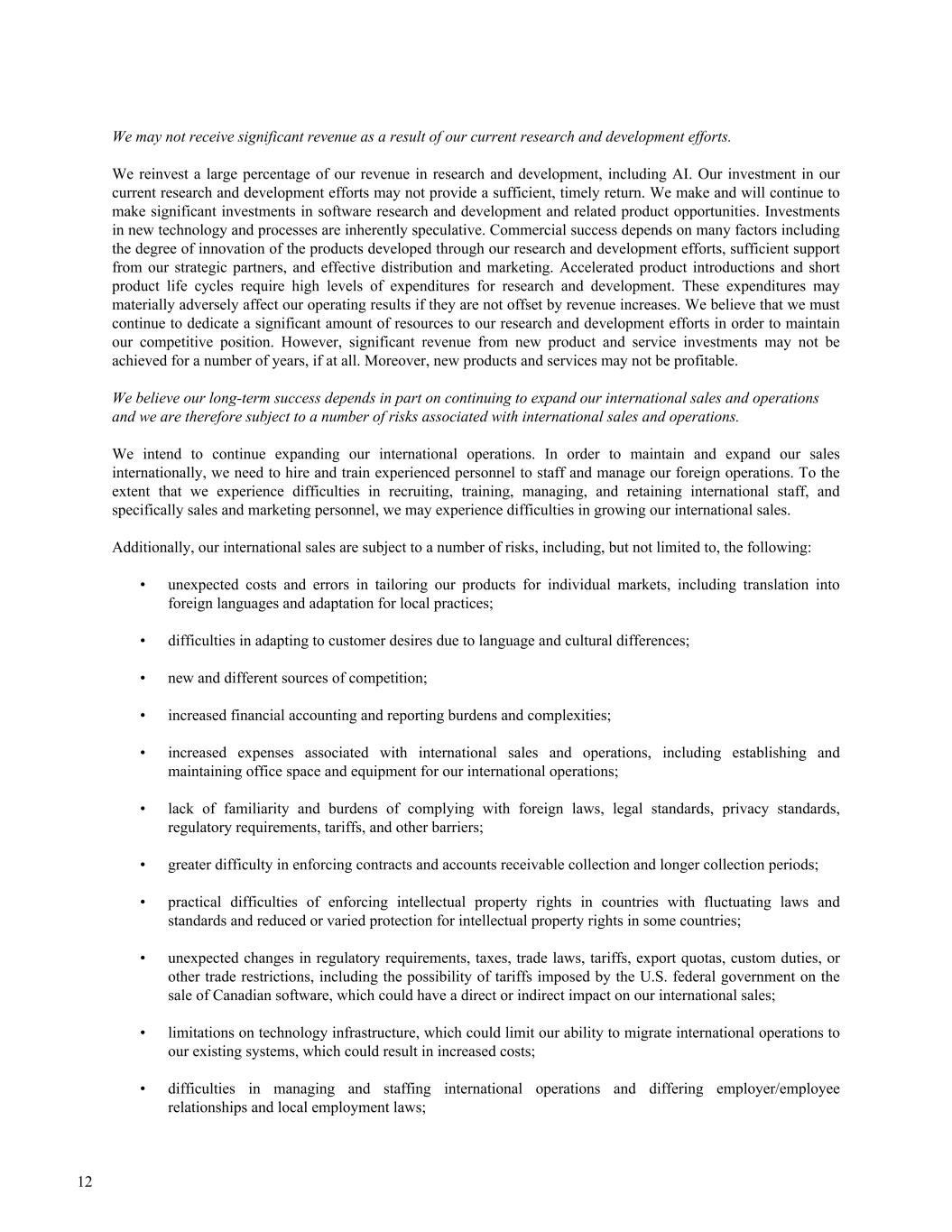 We may not receive significant revenue as a result of our current research and development efforts.

We reinvest a large percentage of our revenue in research and development, including AI. Our investment in our current research and development efforts may not provide a sufficient, timely return. We make and will continue to make significant investments in software research and development and related product opportunities. Investments in new technology and processes are inherently speculative. Commercial success depends on many factors including the degree of innovation of the products developed through our research and development efforts, sufficient support from our strategic partners, and effective distribution and marketing. Accelerated product introductions and short product life cycles require high levels of expenditures for research and development. These expenditures may materially adversely affect our operating results if they are not offset by revenue increases. We believe that we must continue to dedicate a significant amount of resources to our research and development efforts in order to maintain our competitive position. However, significant revenue from new product and service investments may not be achieved for a number of years, if at all. Moreover, new products and services may not be profitable.

We believe our long-term success depends in part on continuing to expand our international sales and operations and we are therefore subject to a number of risks associated with international sales and operations.

We intend to continue expanding our international operations. In order to maintain and expand our sales internationally, we need to hire and train experienced personnel to staff and manage our foreign operations. To the extent that we experience difficulties in recruiting, training, managing, and retaining international staff, and specifically sales and marketing personnel, we may experience difficulties in growing our international sales.

Additionally, our international sales are subject to a number of risks, including, but not limited to, the following:

• unexpected costs and errors in tailoring our products for individual markets, including translation into foreign languages and adaptation for local practices;

• difficulties in adapting to customer desires due to language and cultural differences;

• new and different sources of competition;

• increased financial accounting and reporting burdens and complexities;

• increased expenses associated with international sales and operations, including establishing and maintaining office space and equipment for our international operations;

• lack of familiarity and burdens of complying with foreign laws, legal standards, privacy standards, regulatory requirements, tariffs, and other barriers;

• greater difficulty in enforcing contracts and accounts receivable collection and longer collection periods;

• practical difficulties of enforcing intellectual property rights in countries with fluctuating laws and standards and reduced or varied protection for intellectual property rights in some countries;

• unexpected changes in regulatory requirements, taxes, trade laws, tariffs, export quotas, custom duties, or other trade restrictions, including the possibility of tariffs imposed by the U.S. federal government on the sale of Canadian software, which could have a direct or indirect impact on our international sales;

• limitations on technology infrastructure, which could limit our ability to migrate international operations to our existing systems, which could result in increased costs;

• difficulties in managing and staffing international operations and differing employer/employee relationships and local employment laws;

12